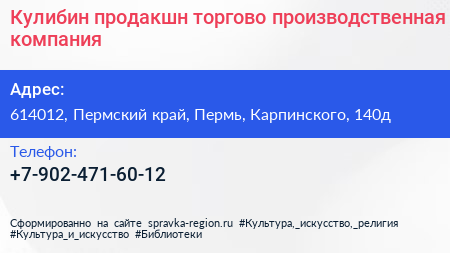 Кулибин продакшн торгово производственная компания

Адрес:
614012, Пермский край, Пермь, Карпинского, 140д

Телефон:
+7-902-471-60-12

Сформированно на сайте spravka-region.ru #Культура,_искусство,_религия #Культура_и_искусство #Библиотеки